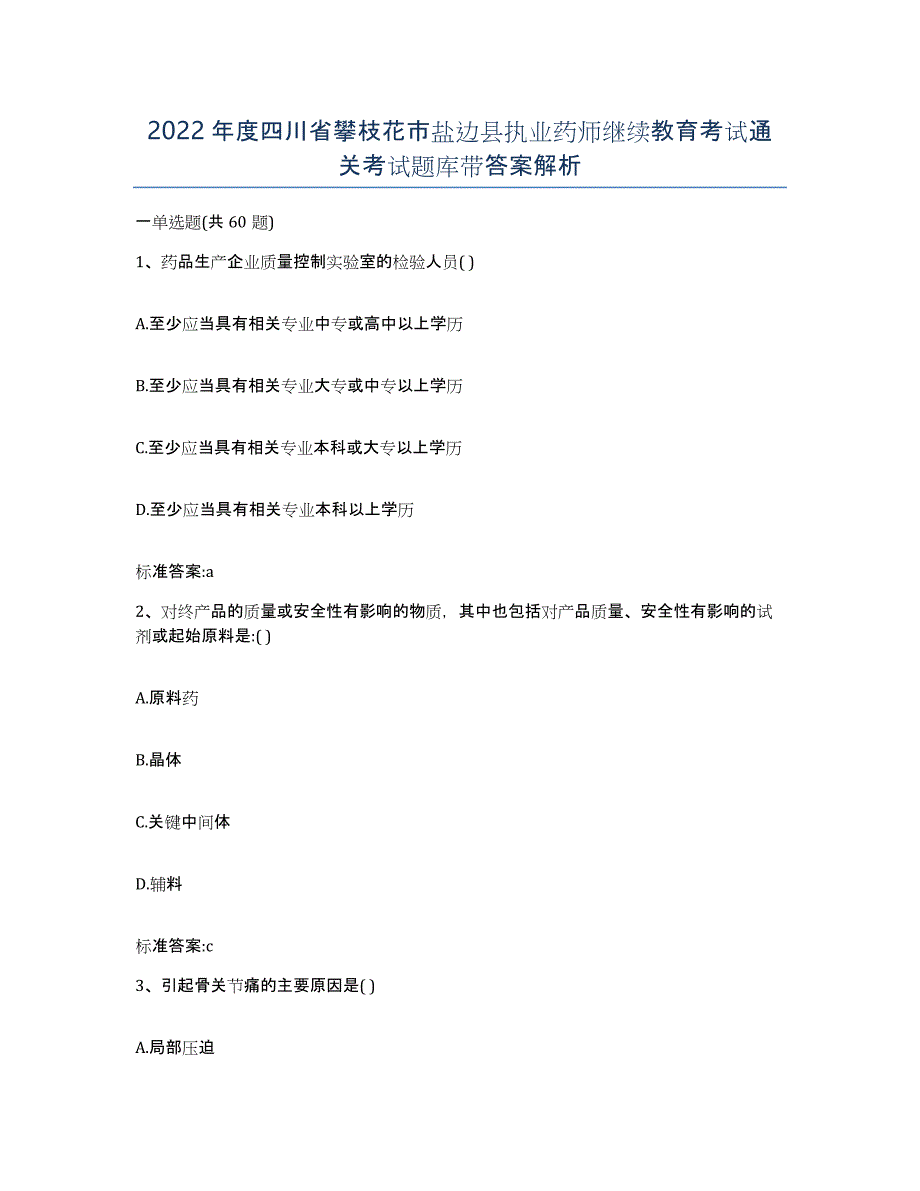 2022年度四川省攀枝花市盐边县执业药师继续教育考试通关考试题库带答案解析

一单选题(共60题)

1、药品生产企业质量控制实验室的检验人员( )

A.至少应当具有相关专业中专或高中以上学历

B.至少应当具有相关专业大专或中专以上学历

C.至少应当具有相关专业本科或大专以上学历

D.至少应当具有相关专业本科以上学历

标准答案:a

2、对终产品的质量或安全性有影响的物质，其中也包括对产品质量、安全性有影响的试剂或起始原料是:( )

A.原料药

B.晶体

C.关键中间体

D.辅料

标准答案:c

3、引起骨关节痛的主要原因是( )

A.局部压迫